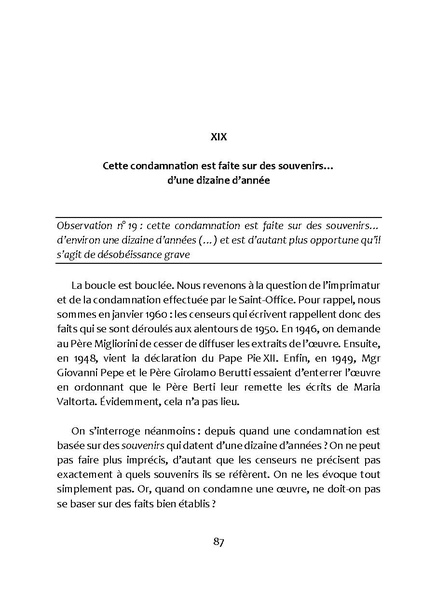 XIX

Cette condamnation est faite sur des souvenirs… d'une dizaine d'année

Observation n° 19 : cette condamnation est faite sur des souvenirs… d'environ une dizaine d'années (…) et est d'autant plus opportune qu'il s'agit de désobéissance grave

La boucle est bouclée. Nous revenons à la question de l'imprimatur et de la condamnation effectuée par le Saint-Office. Pour rappel, nous sommes en janvier 1960 : les censeurs qui écrivent rappellent donc des faits qui se sont déroulés aux alentours de 1950. En 1946, on demande au Père Migliorini de cesser de diffuser les extraits de l'œuvre. Ensuite, en 1948, vient la déclaration du Pape Pie XII. Enfin, en 1949, Mgr Giovanni Pepe et le Père Girolamo Berutti essaient d'enterrer l'œuvre en ordonnant que le Père Berti leur remette les écrits de Maria Valtorta. Évidemment, cela n'a pas lieu.

On s'interroge néanmoins : depuis quand une condamnation est basée sur des souvenirs qui datent d'une dizaine d'années ? On ne peut pas faire plus imprécis, d'autant que les censeurs ne précisent pas exactement à quels souvenirs ils se réfèrent. On ne les évoque tout simplement pas. Or, quand on condamne une œuvre, ne doit-on pas se baser sur des faits bien établis ?

87